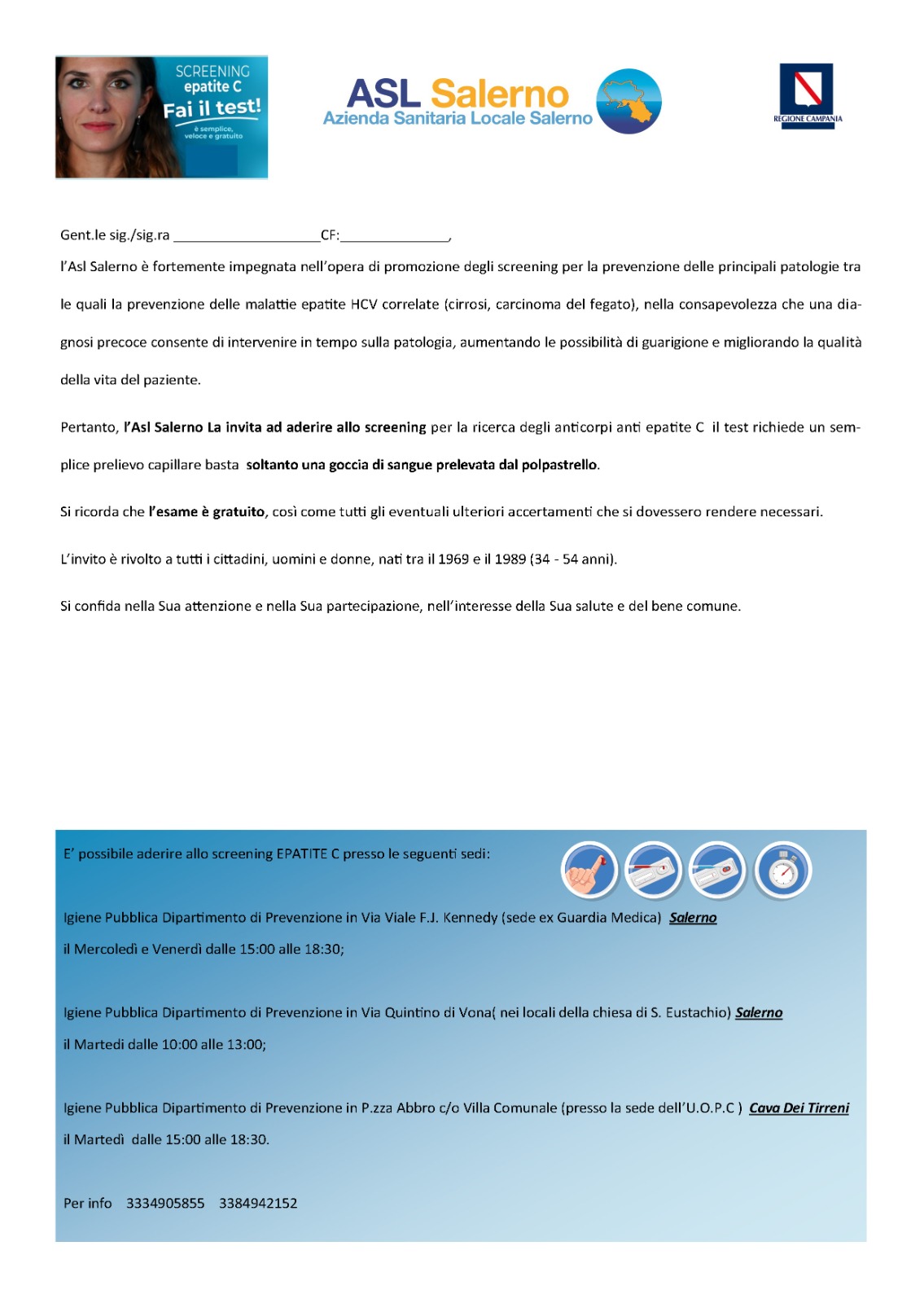 SCREENING
epatite C
Fai il test!
è semplice, veloce e gratuito

ASL Salerno
Azienda Sanitaria Locale Salerno

REGIONE CAMPANIA

Gent.le sig./sig.ra ____________________CF:_______________,

l'Asl Salerno è fortemente impegnata nell'opera di promozione degli screening per la prevenzione delle principali patologie tra le quali la prevenzione delle malattie epatite HCV correlate (cirrosi, carcinoma del fegato), nella consapevolezza che una diagnosi precoce consente di intervenire in tempo sulla patologia, aumentando le possibilità di guarigione e migliorando la qualità della vita del paziente.

Pertanto, l'Asl Salerno La invita ad aderire allo screening per la ricerca degli anticorpi anti epatite C il test richiede un semplice prelievo capillare basta soltanto una goccia di sangue prelevata dal polpastrello.

Si ricorda che l'esame è gratuito, così come tutti gli eventuali ulteriori accertamenti che si dovessero rendere necessari.

L'invito è rivolto a tutti i cittadini, uomini e donne, nati tra il 1969 e il 1989 (34 - 54 anni).

Si confida nella Sua attenzione e nella Sua partecipazione, nell'interesse della Sua salute e del bene comune.

E' possibile aderire allo screening EPATITE C presso le seguenti sedi:

Igiene Pubblica Dipartimento di Prevenzione in Via Viale F.J. Kennedy (sede ex Guardia Medica) Salerno
il Mercoledì e Venerdì dalle 15:00 alle 18:30;

Igiene Pubblica Dipartimento di Prevenzione in Via Quintino di Vona( nei locali della chiesa di S. Eustachio) Salerno
il Martedì dalle 10:00 alle 13:00;

Igiene Pubblica Dipartimento di Prevenzione in P.zza Abbro c/o Villa Comunale (presso la sede dell'U.O.P.C ) Cava Dei Tirreni
il Martedì dalle 15:00 alle 18:30.

Per info 3334905855 3384942152